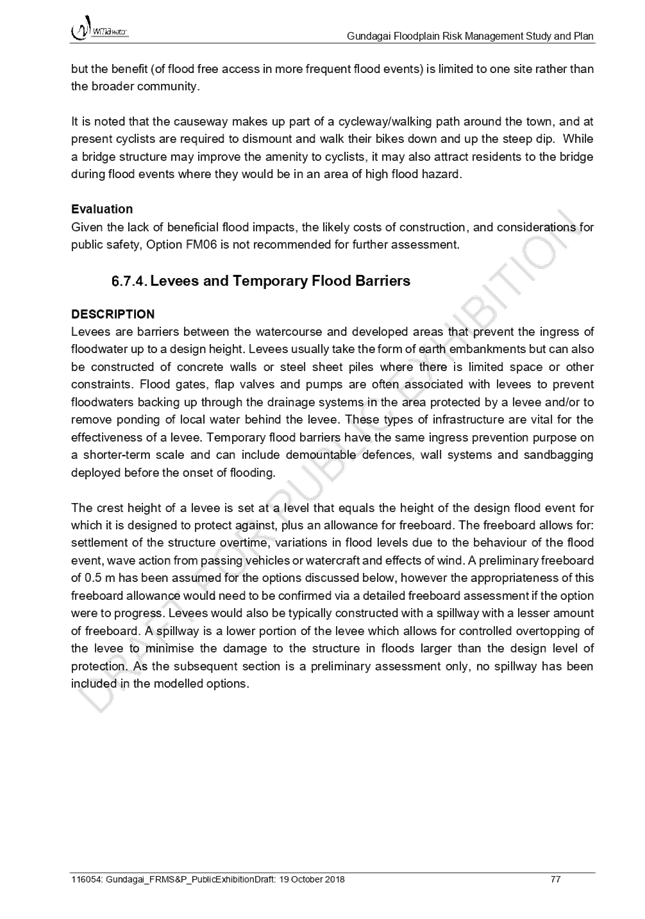 WMAwater

Gundagai Floodplain Risk Management Study and Plan

but the benefit (of flood free access in more frequent flood events) is limited to one site rather than the broader community.

It is noted that the causeway makes up part of a cycleway/walking path around the town, and at present cyclists are required to dismount and walk their bikes down and up the steep dip. While a bridge structure may improve the amenity to cyclists, it may also attract residents to the bridge during flood events where they would be in an area of high flood hazard.

Evaluation
Given the lack of beneficial flood impacts, the likely costs of construction, and considerations for public safety, Option FM06 is not recommended for further assessment.

6.7.4. Levees and Temporary Flood Barriers

DESCRIPTION
Levees are barriers between the watercourse and developed areas that prevent the ingress of floodwater up to a design height. Levees usually take the form of earth embankments but can also be constructed of concrete walls or steel sheet piles where there is limited space or other constraints. Flood gates, flap valves and pumps are often associated with levees to prevent floodwaters backing up through the drainage systems in the area protected by a levee and/or to remove ponding of local water behind the levee. These types of infrastructure are vital for the effectiveness of a levee. Temporary flood barriers have the same ingress prevention purpose on a shorter-term scale and can include demountable defences, wall systems and sandbagging deployed before the onset of flooding.

The crest height of a levee is set at a level that equals the height of the design flood event for which it is designed to protect against, plus an allowance for freeboard. The freeboard allows for: settlement of the structure overtime, variations in flood levels due to the behaviour of the flood event, wave action from passing vehicles or watercraft and effects of wind. A preliminary freeboard of 0.5 m has been assumed for the options discussed below, however the appropriateness of this freeboard allowance would need to be confirmed via a detailed freeboard assessment if the option were to progress. Levees would also be typically constructed with a spillway with a lesser amount of freeboard. A spillway is a lower portion of the levee which allows for controlled overtopping of the levee to minimise the damage to the structure in floods larger than the design level of protection. As the subsequent section is a preliminary assessment only, no spillway has been included in the modelled options.

DRAFT FOR PUBLIC EXHIBITION

116054: Gundagai_FRMS&P_PublicExhibitionDraft: 19 October 2018

77